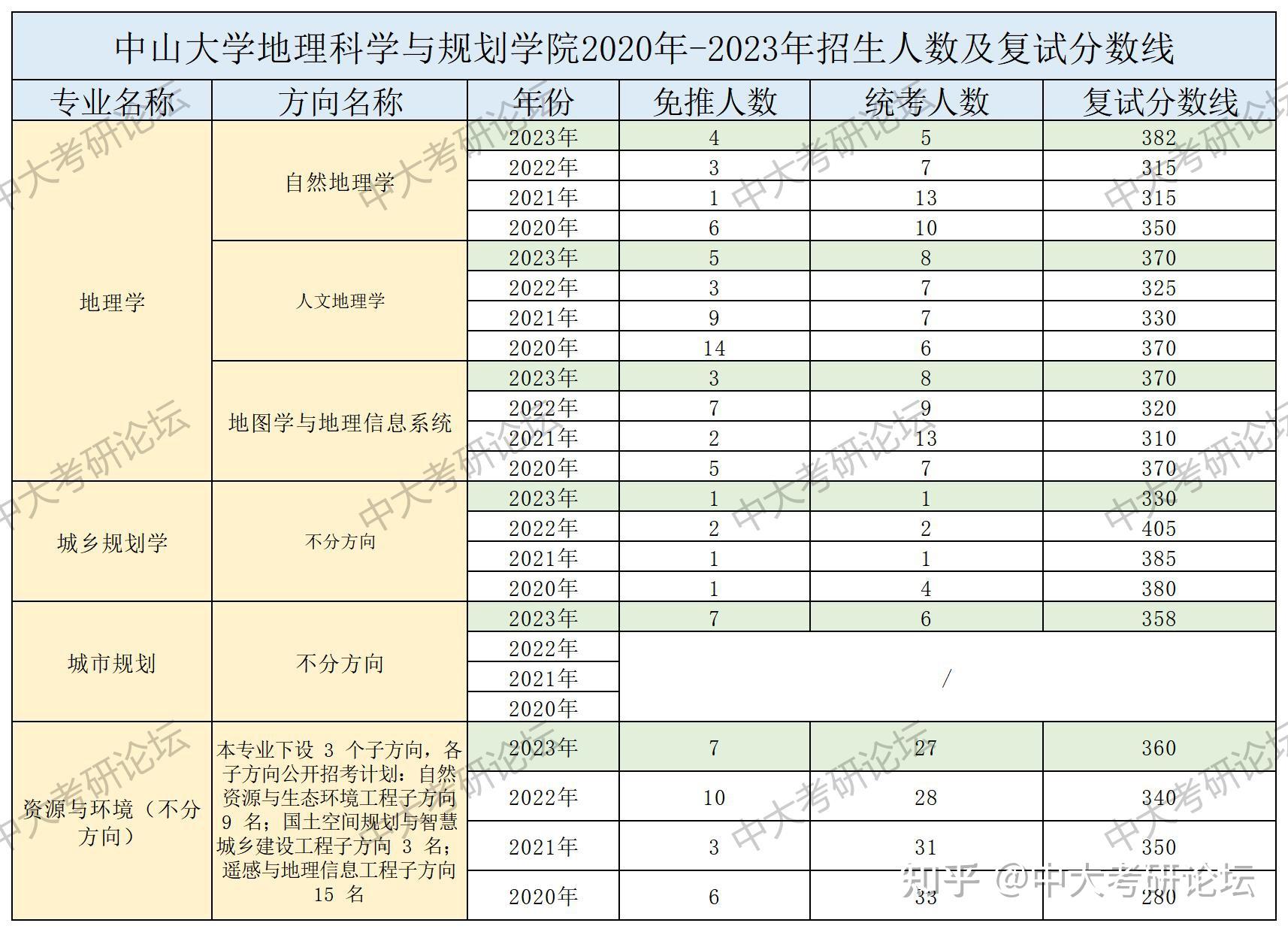 中山大学地理科学与规划学院2020年-2023年招生人数及复试分数线

| 专业名称 | 方向名称 | 年份 | 免推人数 | 统考人数 | 复试分数线 |
|---|---|---|---|---|---|
| 地理学 | 自然地理学 | 2023年 | 4 | 5 | 382 |
| | | 2022年 | 3 | 7 | 315 |
| | | 2021年 | 1 | 13 | 315 |
| | | 2020年 | 6 | 10 | 350 |
| | 人文地理学 | 2023年 | 5 | 8 | 370 |
| | | 2022年 | 3 | 7 | 325 |
| | | 2021年 | 9 | 7 | 330 |
| | | 2020年 | 14 | 6 | 370 |
| | 地图学与地理信息系统 | 2023年 | 3 | 8 | 370 |
| | | 2022年 | 7 | 9 | 320 |
| | | 2021年 | 2 | 13 | 310 |
| | | 2020年 | 5 | 7 | 370 |
| 城乡规划学 | 不分方向 | 2023年 | 1 | 1 | 330 |
| | | 2022年 | 2 | 2 | 405 |
| | | 2021年 | 1 | 1 | 385 |
| | | 2020年 | 1 | 4 | 380 |
| 城市规划 | 不分方向 | 2023年 | 7 | 6 | 358 |
| | | 2022年 | / | | |
| | | 2021年 | | | |
| | | 2020年 | | | |
| 资源与环境（不分方向） | 本专业下设 3 个子方向，各子方向公开招考计划：自然资源与生态环境工程子方向 9 名；国土空间规划与智慧城乡建设工程子方向 3 名；遥感与地理信息工程子方向 15 名 | 2023年 | 7 | 27 | 360 |
| | | 2022年 | 10 | 28 | 340 |
| | | 2021年 | 3 | 31 | 350 |
| | | 2020年 | 6 | 33 | 280 |

中大考研论坛

知乎 @中大考研论坛